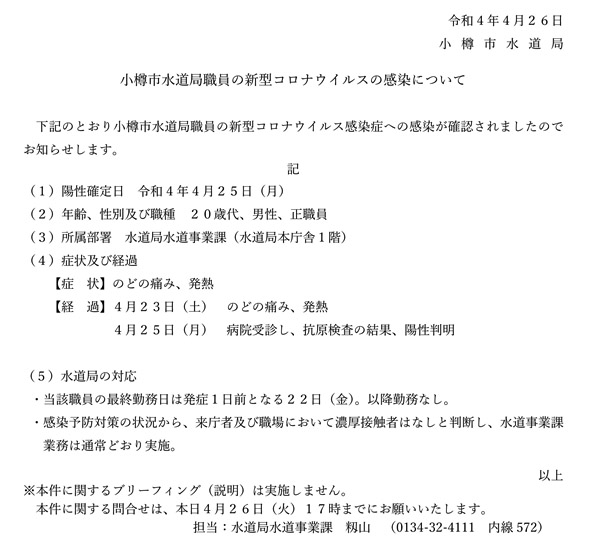 令和４年４月２６日
小 樽 市 水 道 局

小樽市水道局職員の新型コロナウイルスの感染について

下記のとおり小樽市水道局職員の新型コロナウイルス感染症への感染が確認されましたのでお知らせします。

記

（１）陽性確定日　令和４年４月２５日（月）
（２）年齢、性別及び職種　２０歳代、男性、正職員
（３）所属部署　水道局水道事業課（水道局本庁舎１階）
（４）症状及び経過
【症　状】のどの痛み、発熱
【経　過】４月２３日（土）　のどの痛み、発熱
４月２５日（月）　病院受診し、抗原検査の結果、陽性判明

（５）水道局の対応
・当該職員の最終勤務日は発症１日前となる２２日（金）。以降勤務なし。
・感染予防対策の状況から、来庁者及び職場において濃厚接触者はなしと判断し、水道事業課業務は通常どおり実施。

以上
※本件に関するブリーフィング（説明）は実施しません。
本件に関する問合せは、本日４月２６日（火）１７時までにお願いいたします。
担当：水道局水道事業課　籾山　（0134-32-4111　内線 572）